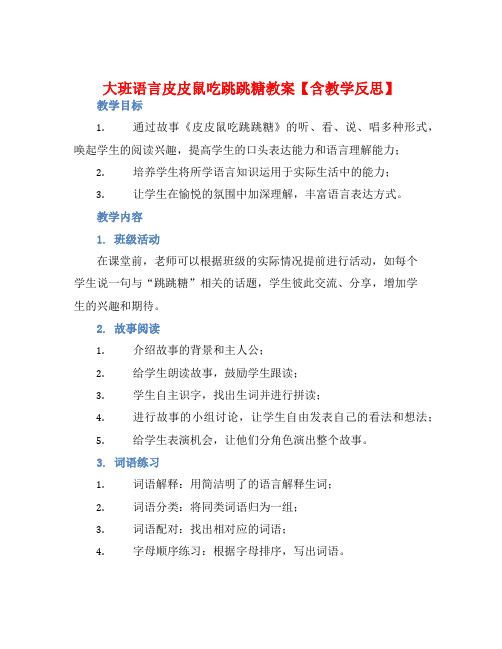 大班语言皮皮鼠吃跳跳糖教案【含教学反思】

教学目标

1. 通过故事《皮皮鼠吃跳跳糖》的听、看、说、唱多种形式，唤起学生的阅读兴趣，提高学生的口头表达能力和语言理解能力；

2. 培养学生将所学语言知识运用于实际生活中的能力；

3. 让学生在愉悦的氛围中加深理解，丰富语言表达方式。

教学内容

1. 班级活动

在课堂前，老师可以根据班级的实际情况提前进行活动，如每个学生说一句与“跳跳糖”相关的话题，学生彼此交流、分享，增加学生的兴趣和期待。

2. 故事阅读

1. 介绍故事的背景和主人公；

2. 给学生朗读故事，鼓励学生跟读；

3. 学生自主识字，找出生词并进行拼读；

4. 进行故事的小组讨论，让学生自由发表自己的看法和想法；

5. 给学生表演机会，让他们分角色演出整个故事。

3. 词语练习

1. 词语解释：用简洁明了的语言解释生词；

2. 词语分类：将同类词语归为一组；

3. 词语配对：找出相对应的词语；

4. 字母顺序练习：根据字母排序，写出词语。